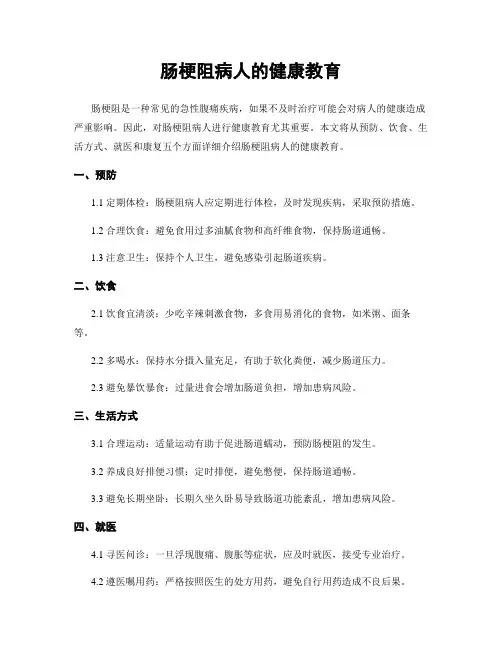 肠梗阻病人的健康教育

肠梗阻是一种常见的急性腹痛疾病，如果不及时治疗可能会对病人的健康造成严重影响。因此，对肠梗阻病人进行健康教育尤其重要。本文将从预防、饮食、生活方式、就医和康复五个方面详细介绍肠梗阻病人的健康教育。

一、预防

1.1 定期体检：肠梗阻病人应定期进行体检，及时发现疾病，采取预防措施。

1.2 合理饮食：避免食用过多油腻食物和高纤维食物，保持肠道通畅。

1.3 注意卫生：保持个人卫生，避免感染引起肠道疾病。

二、饮食

2.1 饮食宜清淡：少吃辛辣刺激食物，多食用易消化的食物，如米粥、面条等。

2.2 多喝水：保持水分摄入量充足，有助于软化粪便，减少肠道压力。

2.3 避免暴饮暴食：过量进食会增加肠道负担，增加患病风险。

三、生活方式

3.1 合理运动：适量运动有助于促进肠道蠕动，预防肠梗阻的发生。

3.2 养成良好排便习惯：定时排便，避免憋便，保持肠道通畅。

3.3 避免长期坐卧：长期久坐久卧易导致肠道功能紊乱，增加患病风险。

四、就医

4.1 寻医问诊：一旦浮现腹痛、腹胀等症状，应及时就医，接受专业治疗。

4.2 遵医嘱用药：严格按照医生的处方用药，避免自行用药造成不良后果。